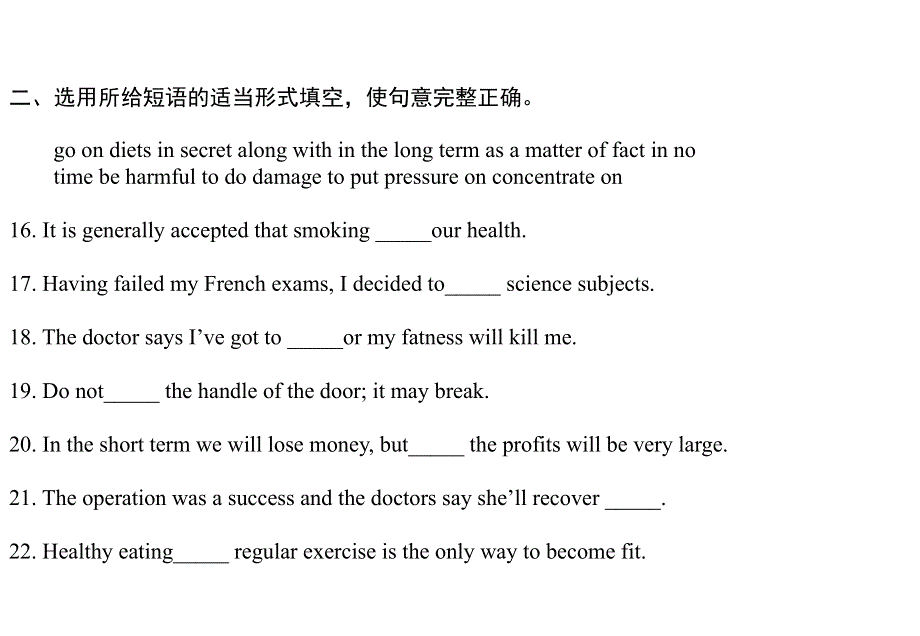 二、选用所给短语的适当形式填空，使句意完整正确。

go on diets in secret along with in the long term as a matter of fact in no time be harmful to do damage to put pressure on concentrate on

16. It is generally accepted that smoking _____our health.

17. Having failed my French exams, I decided to_____ science subjects.

18. The doctor says I've got to _____or my fatness will kill me.

19. Do not_____ the handle of the door; it may break.

20. In the short term we will lose money, but_____ the profits will be very large.

21. The operation was a success and the doctors say she'll recover _____.

22. Healthy eating_____ regular exercise is the only way to become fit.